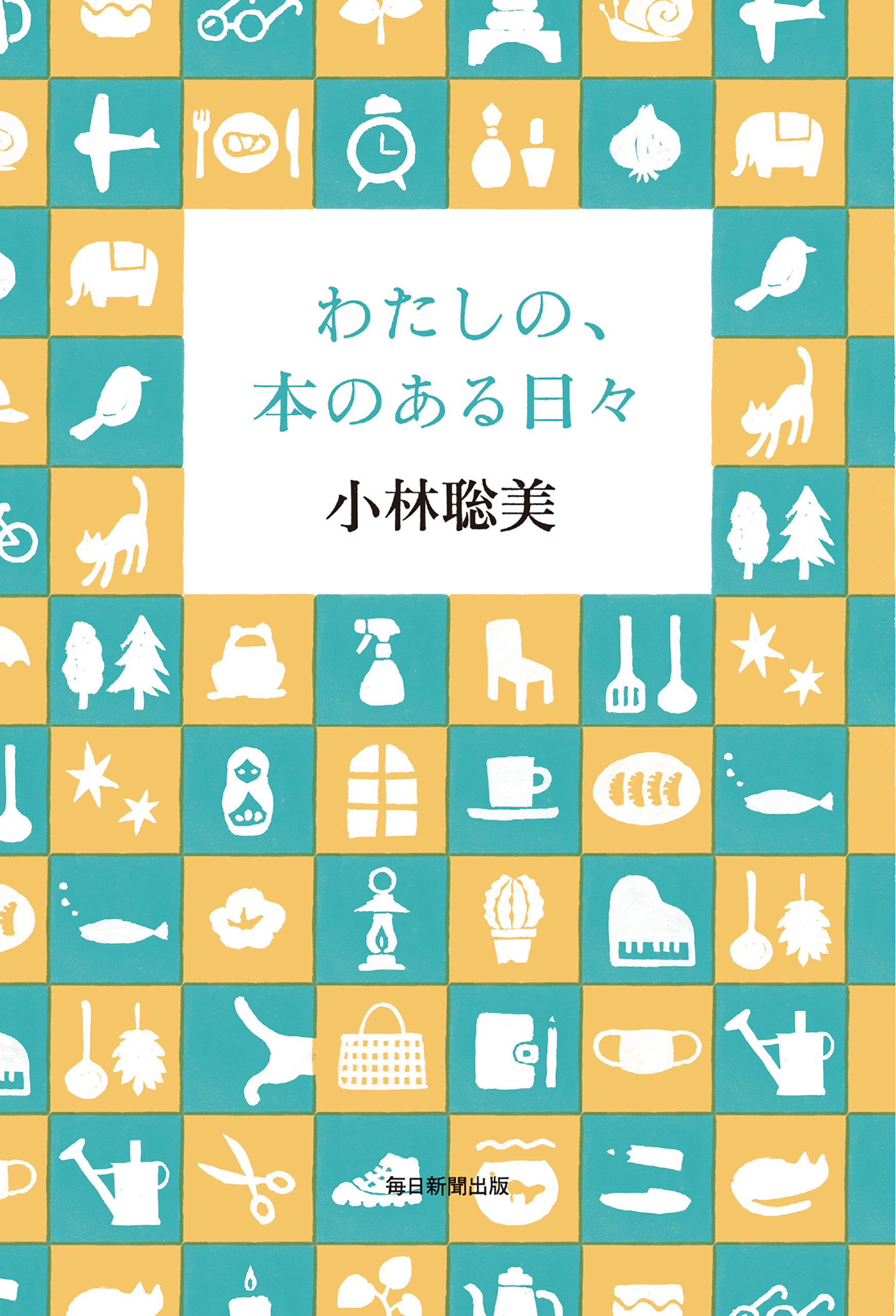 わたしの、
本のある日々

小林聡美

毎日新聞出版